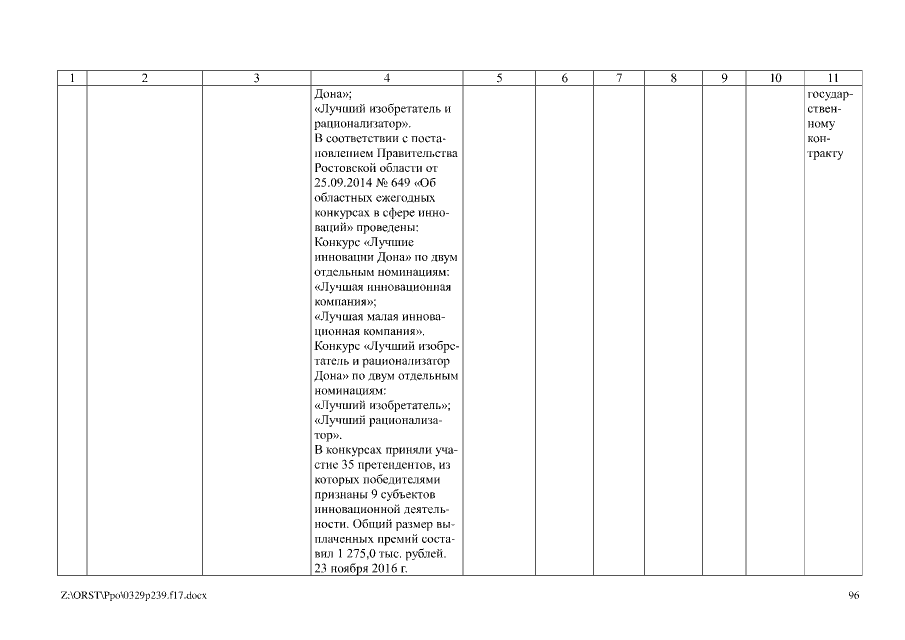 | 1 | 2 | 3 | 4 | 5 | 6 | 7 | 8 | 9 | 10 | 11 |
|---|---|---|---|---|---|---|---|---|---|---|
| | | | Дона»; «Лучший изобретатель и рационализатор». В соответствии с постановлением Правительства Ростовской области от 25.09.2014 № 649 «Об областных ежегодных конкурсах в сфере инноваций» проведены: Конкурс «Лучшие инновации Дона» по двум отдельным номинациям: «Лучшая инновационная компания»; «Лучшая малая инновационная компания». Конкурс «Лучший изобретатель и рационализатор Дона» по двум отдельным номинациям: «Лучший изобретатель»; «Лучший рационализатор». В конкурсах приняли участие 35 претендентов, из которых победителями признаны 9 субъектов инновационной деятельности. Общий размер выплаченных премий составил 1 275,0 тыс. рублей. 23 ноября 2016 г. | | | | | | | государственному контракту |

Z:\ORST\Ppo\0329p239.f17.docx

96